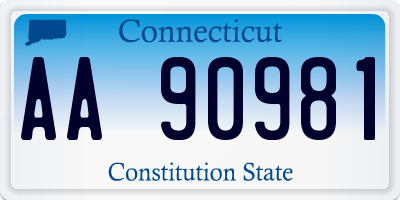 Connecticut

AA 90981

Constitution State